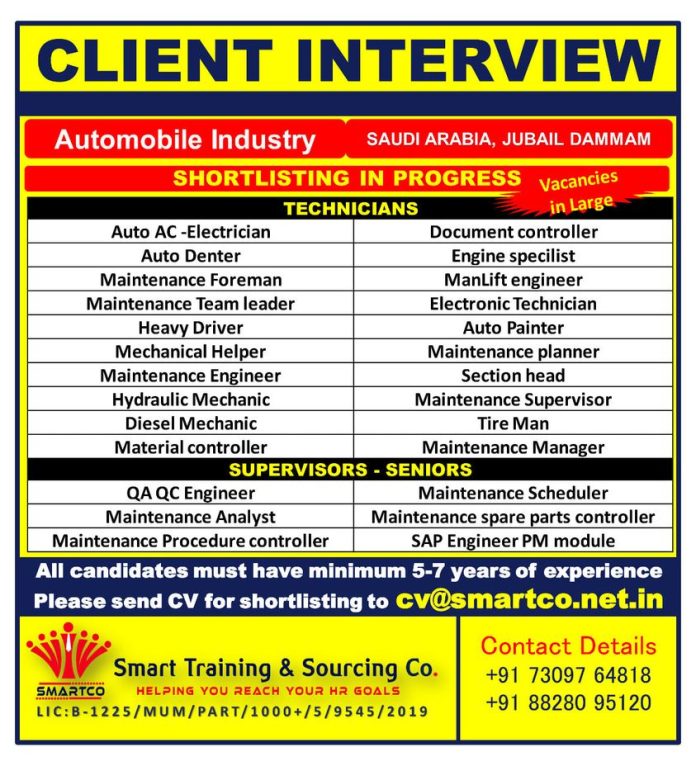 CLIENT INTERVIEW

Automobile Industry

SAUDI ARABIA, JUBAIL DAMMAM

SHORTLISTING IN PROGRESS

Vacancies in Large

| TECHNICIANS | |
|---|---|
| Auto AC -Electrician | Document controller |
| Auto Denter | Engine specilist |
| Maintenance Foreman | ManLift engineer |
| Maintenance Team leader | Electronic Technician |
| Heavy Driver | Auto Painter |
| Mechanical Helper | Maintenance planner |
| Maintenance Engineer | Section head |
| Hydraulic Mechanic | Maintenance Supervisor |
| Diesel Mechanic | Tire Man |
| Material controller | Maintenance Manager |
| SUPERVISORS - SENIORS | |
| QA QC Engineer | Maintenance Scheduler |
| Maintenance Analyst | Maintenance spare parts controller |
| Maintenance Procedure controller | SAP Engineer PM module |

All candidates must have minimum 5-7 years of experience

Please send CV for shortlisting to cv@smartco.net.in

SMARTCO

Smart Training & Sourcing Co.

HELPING YOU REACH YOUR HR GOALS

LIC:B-1225/MUM/PART/1000+/5/9545/2019

Contact Details
+91 73097 64818
+91 88280 95120